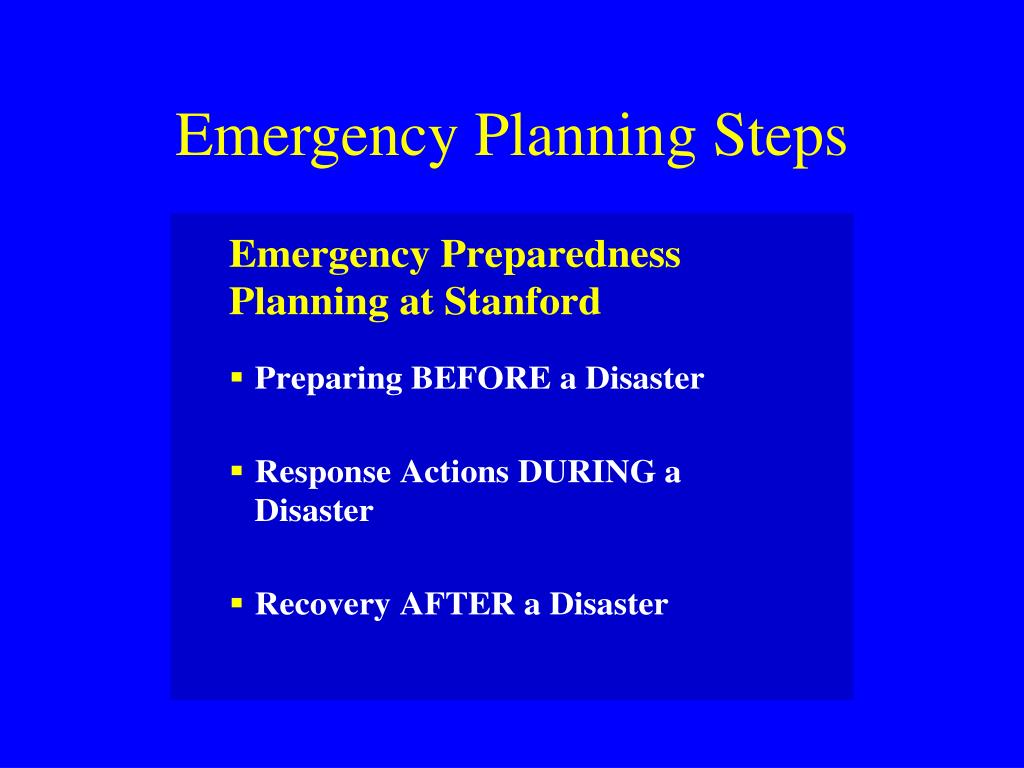 Emergency Planning Steps

Emergency Preparedness Planning at Stanford

▪ Preparing BEFORE a Disaster

▪ Response Actions DURING a Disaster

▪ Recovery AFTER a Disaster